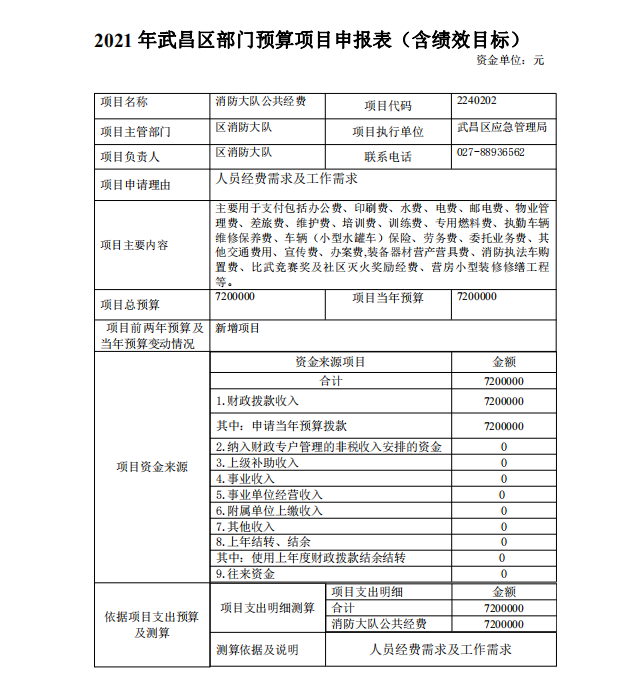 2021 年武昌区部门预算项目申报表（含绩效目标）

资金单位：元

| 项目名称 | 消防大队公共经费 | 项目代码 | 2240202 |
|---|---|---|---|
| 项目主管部门 | 区消防大队 | 项目执行单位 | 武昌区应急管理局 |
| 项目负责人 | 区消防大队 | 联系电话 | 027-88936562 |
| 项目申请理由 | 人员经费需求及工作需求 | | |
| 项目主要内容 | 主要用于支付包括办公费、印刷费、水费、电费、邮电费、物业管理费、差旅费、维护费、培训费、训练费、专用燃料费、执勤车辆维修保养费、车辆（小型水罐车）保险、劳务费、委托业务费、其他交通费用、宣传费、办案费,装备器材营产营具费、消防执法车购置费、比武竞赛奖及社区灭火奖励经费、营房小型装修修缮工程等。 | | |
| 项目总预算 | 7200000 | 项目当年预算 | 7200000 |
| 项目前两年预算及当年预算变动情况 | 新增项目 | | |

| 项目资金来源 | 资金来源项目 | 金额 |
|---|---|---|
| | 合计 | 7200000 |
| | 1.财政拨款收入 | 7200000 |
| | 其中：申请当年预算拨款 | 7200000 |
| | 2.纳入财政专户管理的非税收入安排的资金 | 0 |
| | 3.上级补助收入 | 0 |
| | 4.事业收入 | 0 |
| | 5.事业单位经营收入 | 0 |
| | 6.附属单位上缴收入 | 0 |
| | 7.其他收入 | 0 |
| | 8.上年结转、结余 | 0 |
| | 其中：使用上年度财政拨款结余结转 | 0 |
| | 9.往来资金 | 0 |

| 依据项目支出预算及测算 | 项目支出明细测算 | 项目支出明细 | 金额 |
|---|---|---|---|
| | | 合计 | 7200000 |
| | | 消防大队公共经费 | 7200000 |
| | 测算依据及说明 | 人员经费需求及工作需求 | |